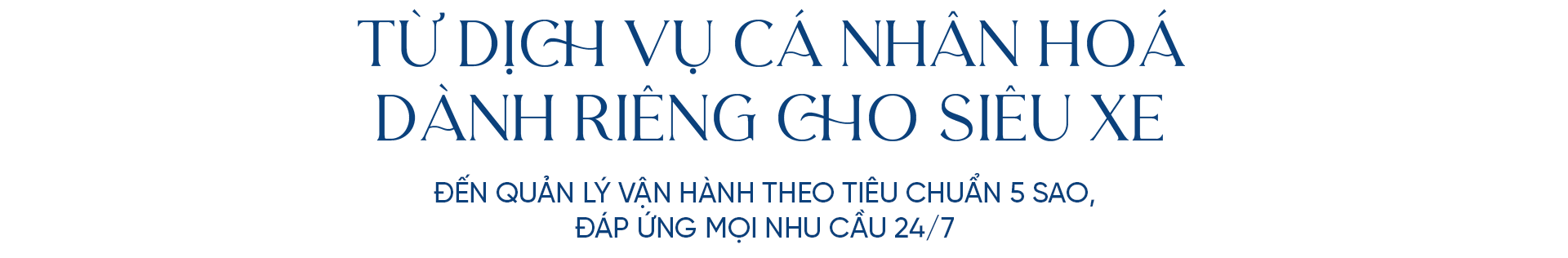 TỪ DỊCH VỤ CÁ NHÂN HOÁ DÀNH RIÊNG CHO SIÊU XE

ĐẾN QUẢN LÝ VẬN HÀNH THEO TIÊU CHUẨN 5 SAO, ĐÁP ỨNG MỌI NHU CẦU 24/7